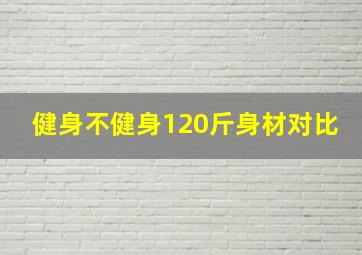 健身不健身120斤身材对比